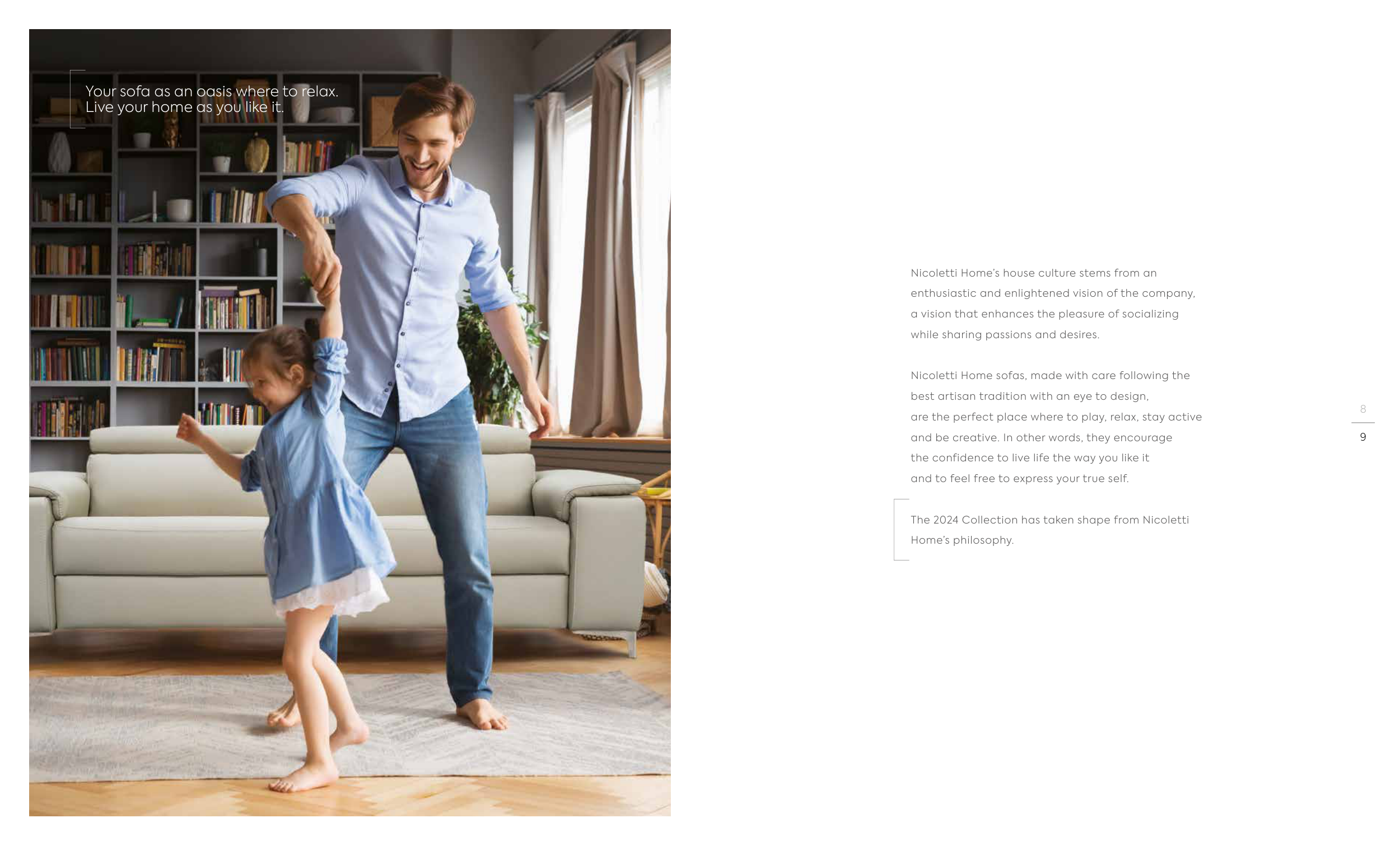 Your sofa as an oasis where to relax. Live your home as you like it.

Nicoletti Home's house culture stems from an enthusiastic and enlightened vision of the company, a vision that enhances the pleasure of socializing while sharing passions and desires.

Nicoletti Home sofas, made with care following the best artisan tradition with an eye to design, are the perfect place where to play, relax, stay active and be creative. In other words, they encourage the confidence to live life the way you like it and to feel free to express your true self.

The 2024 Collection has taken shape from Nicoletti Home's philosophy.

8
9